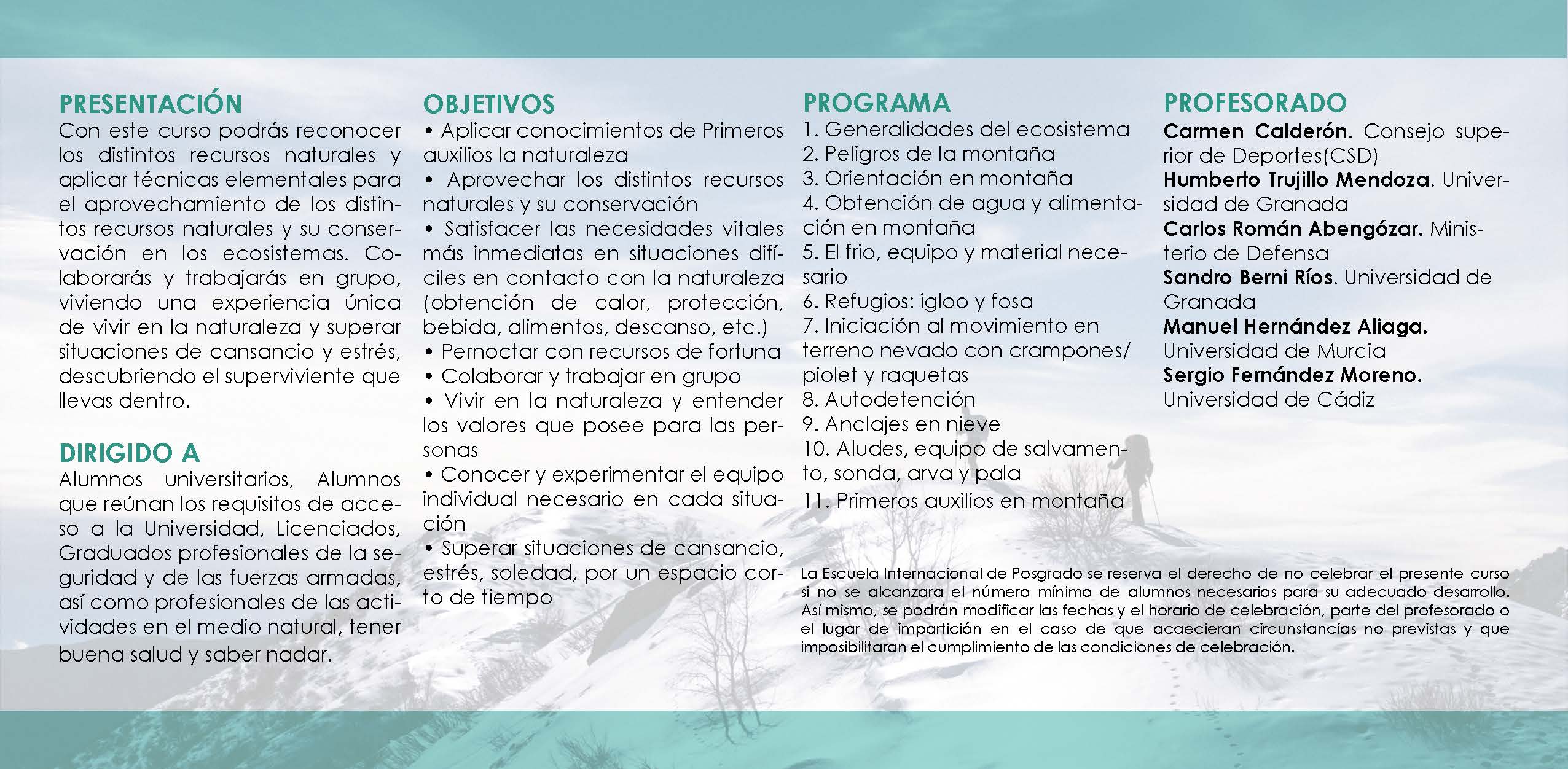 PRESENTACIÓN
Con este curso podrás reconocer los distintos recursos naturales y aplicar técnicas elementales para el aprovechamiento de los distintos recursos naturales y su conservación en los ecosistemas. Colaborarás y trabajarás en grupo, viviendo una experiencia única de vivir en la naturaleza y superar situaciones de cansancio y estrés, descubriendo el superviviente que llevas dentro.

DIRIGIDO A
Alumnos universitarios, Alumnos que reúnan los requisitos de acceso a la Universidad, Licenciados, Graduados profesionales de la seguridad y de las fuerzas armadas, así como profesionales de las actividades en el medio natural, tener buena salud y saber nadar.

OBJETIVOS
• Aplicar conocimientos de Primeros auxilios la naturaleza
• Aprovechar los distintos recursos naturales y su conservación
• Satisfacer las necesidades vitales más inmediatas en situaciones difíciles en contacto con la naturaleza (obtención de calor, protección, bebida, alimentos, descanso, etc.)
• Pernoctar con recursos de fortuna
• Colaborar y trabajar en grupo
• Vivir en la naturaleza y entender los valores que posee para las personas
• Conocer y experimentar el equipo individual necesario en cada situación
• Superar situaciones de cansancio, estrés, soledad, por un espacio corto de tiempo

PROGRAMA
1. Generalidades del ecosistema
2. Peligros de la montaña
3. Orientación en montaña
4. Obtención de agua y alimentación en montaña
5. El frio, equipo y material necesario
6. Refugios: igloo y fosa
7. Iniciación al movimiento en terreno nevado con crampones/ piolet y raquetas
8. Autodetención
9. Anclajes en nieve
10. Aludes, equipo de salvamento, sonda, arva y pala
11. Primeros auxilios en montaña

PROFESORADO
Carmen Calderón. Consejo superior de Deportes(CSD)
Humberto Trujillo Mendoza. Universidad de Granada
Carlos Román Abengózar. Ministerio de Defensa
Sandro Berni Ríos. Universidad de Granada
Manuel Hernández Aliaga. Universidad de Murcia
Sergio Fernández Moreno. Universidad de Cádiz

La Escuela Internacional de Posgrado se reserva el derecho de no celebrar el presente curso si no se alcanzara el número mínimo de alumnos necesarios para su adecuado desarrollo. Así mismo, se podrán modificar las fechas y el horario de celebración, parte del profesorado o el lugar de impartición en el caso de que acaecieran circunstancias no previstas y que imposibilitaran el cumplimiento de las condiciones de celebración.